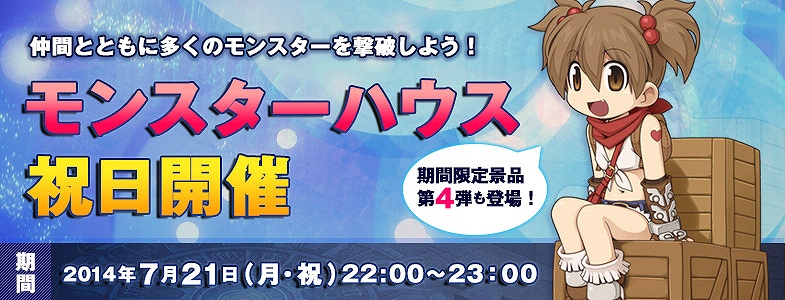 仲間とともに多くのモンスターを撃破しよう！

モンスターハウス
祝日開催

期間限定景品
第4弾も登場！

期間
2014年7月21日（月・祝）22:00～23:00